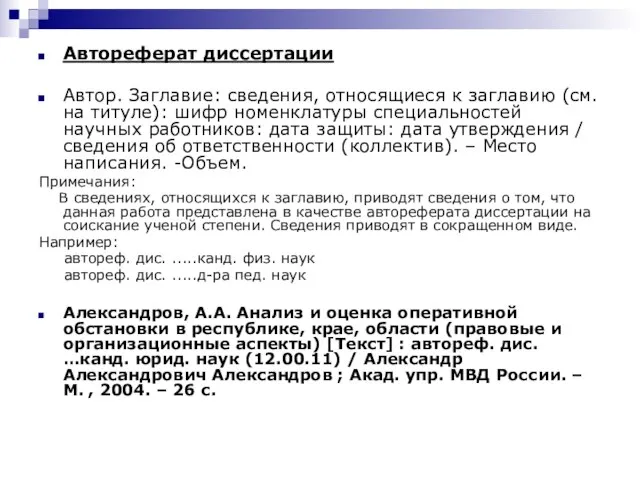 Автореферат диссертации

Автор. Заглавие: сведения, относящиеся к заглавию (см. на титуле): шифр номенклатуры специальностей научных работников: дата защиты: дата утверждения / сведения об ответственности (коллектив). – Место написания. -Объем.

Примечания:

В сведениях, относящихся к заглавию, приводят сведения о том, что данная работа представлена в качестве автореферата диссертации на соискание ученой степени. Сведения приводят в сокращенном виде.

Например:

автореф. дис. .....канд. физ. наук

автореф. дис. .....д-ра пед. наук

Александров, А.А. Анализ и оценка оперативной обстановки в республике, крае, области (правовые и организационные аспекты) [Текст] : автореф. дис. …канд. юрид. наук (12.00.11) / Александр Александрович Александров ; Акад. упр. МВД России. – М. , 2004. – 26 с.